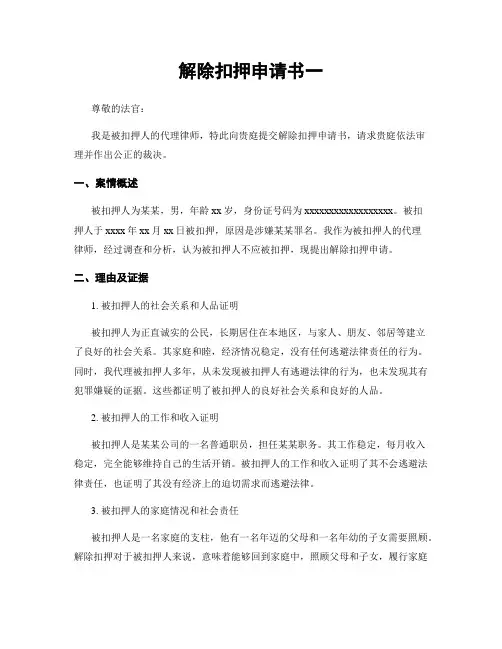 解除扣押申请书一

尊敬的法官：

我是被扣押人的代理律师，特此向贵庭提交解除扣押申请书，请求贵庭依法审理并作出公正的裁决。

一、案情概述

被扣押人为某某，男，年龄xx岁，身份证号码为xxxxxxxxxxxxxxxxxx。被扣押人于xxxx年xx月xx日被扣押，原因是涉嫌某某罪名。我作为被扣押人的代理律师，经过调查和分析，认为被扣押人不应被扣押，现提出解除扣押申请。

二、理由及证据

1. 被扣押人的社会关系和人品证明

被扣押人为正直诚实的公民，长期居住在本地区，与家人、朋友、邻居等建立了良好的社会关系。其家庭和睦，经济情况稳定，没有任何逃避法律责任的行为。同时，我代理被扣押人多年，从未发现被扣押人有逃避法律的行为，也未发现其有犯罪嫌疑的证据。这些都证明了被扣押人的良好社会关系和良好的人品。

2. 被扣押人的工作和收入证明

被扣押人是某某公司的一名普通职员，担任某某职务。其工作稳定，每月收入稳定，完全能够维持自己的生活开销。被扣押人的工作和收入证明了其不会逃避法律责任，也证明了其没有经济上的迫切需求而逃避法律。

3. 被扣押人的家庭情况和社会责任

被扣押人是一名家庭的支柱，他有一名年迈的父母和一名年幼的子女需要照顾。解除扣押对于被扣押人来说，意味着能够回到家庭中，照顾父母和子女，履行家庭